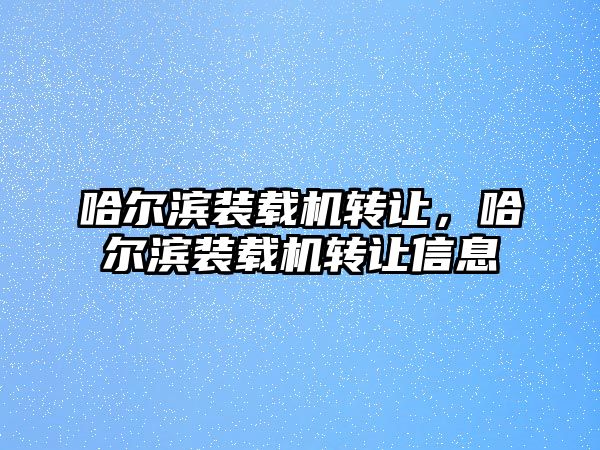 哈尔滨装载机转让，哈尔滨装载机转让信息